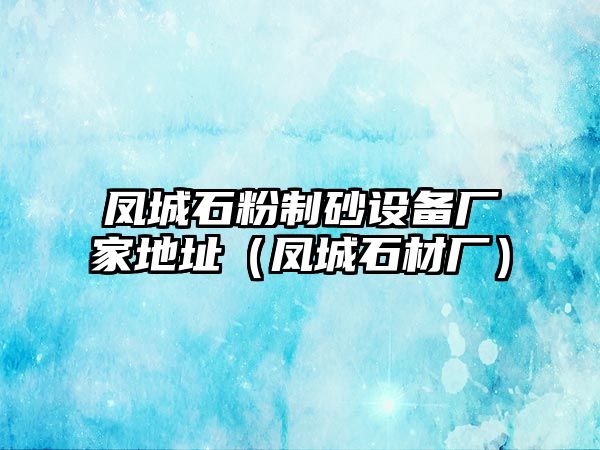 凤城石粉制砂设备厂家地址（凤城石材厂）